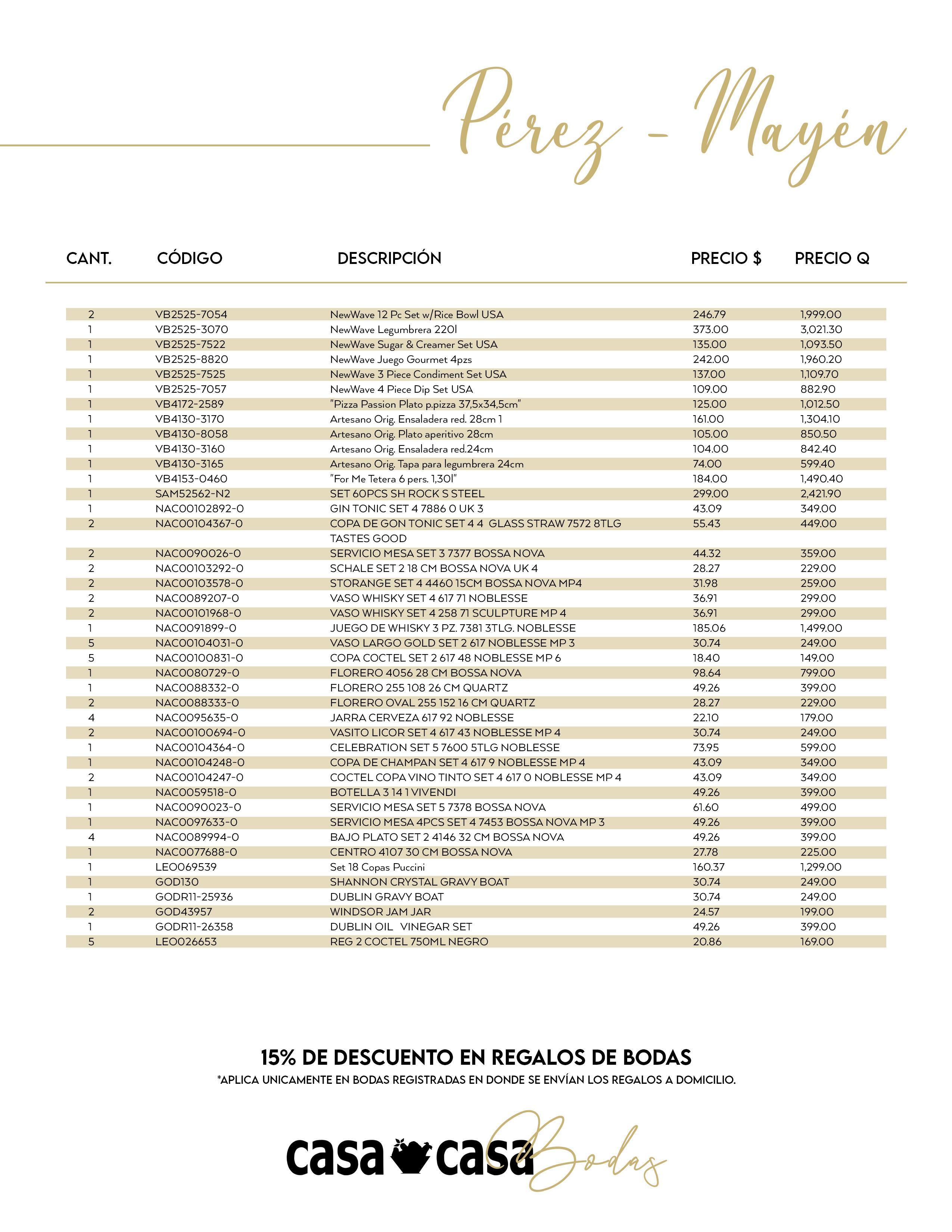 Pérez - Mayén

| CANT. | CÓDIGO | DESCRIPCIÓN | PRECIO $ | PRECIO Q |
|---|---|---|---|---|
| 2 | VB2525-7054 | NewWave 12 Pc Set w/Rice Bowl USA | 246.79 | 1,999.00 |
| 1 | VB2525-3070 | NewWave Legumbrera 220l | 373.00 | 3,021.30 |
| 1 | VB2525-7522 | NewWave Sugar & Creamer Set USA | 135.00 | 1,093.50 |
| 1 | VB2525-8820 | NewWave Juego Gourmet 4pzs | 242.00 | 1,960.20 |
| 1 | VB2525-7525 | NewWave 3 Piece Condiment Set USA | 137.00 | 1,109.70 |
| 1 | VB2525-7057 | NewWave 4 Piece Dip Set USA | 109.00 | 882.90 |
| 1 | VB4172-2589 | "Pizza Passion Plato p.pizza 37,5x34,5cm" | 125.00 | 1,012.50 |
| 1 | VB4130-3170 | Artesano Orig. Ensaladera red. 28cm 1 | 161.00 | 1,304.10 |
| 1 | VB4130-8058 | Artesano Orig. Plato aperitivo 28cm | 105.00 | 850.50 |
| 1 | VB4130-3160 | Artesano Orig. Ensaladera red.24cm | 104.00 | 842.40 |
| 1 | VB4130-3165 | Artesano Orig. Tapa para legumbrera 24cm | 74.00 | 599.40 |
| 1 | VB4153-0460 | "For Me Tetera 6 pers. 1,30l" | 184.00 | 1,490.40 |
| 1 | SAM52562-N2 | SET 60PCS SH ROCK S STEEL | 299.00 | 2,421.90 |
| 1 | NAC00102892-0 | GIN TONIC SET 4 7886 0 UK 3 | 43.09 | 349.00 |
| 2 | NAC00104367-0 | COPA DE GON TONIC SET 4 4 GLASS STRAW 7572 8TLG TASTES GOOD | 55.43 | 449.00 |
| 2 | NAC0090026-0 | SERVICIO MESA SET 3 7377 BOSSA NOVA | 44.32 | 359.00 |
| 2 | NAC00103292-0 | SCHALE SET 2 18 CM BOSSA NOVA UK 4 | 28.27 | 229.00 |
| 2 | NAC00103578-0 | STORANGE SET 4 4460 15CM BOSSA NOVA MP4 | 31.98 | 259.00 |
| 2 | NAC0089207-0 | VASO WHISKY SET 4 617 71 NOBLESSE | 36.91 | 299.00 |
| 2 | NAC00101968-0 | VASO WHISKY SET 4 258 71 SCULPTURE MP 4 | 36.91 | 299.00 |
| 1 | NAC0091899-0 | JUEGO DE WHISKY 3 PZ. 7381 3TLG. NOBLESSE | 185.06 | 1,499.00 |
| 5 | NAC00104031-0 | VASO LARGO GOLD SET 2 617 NOBLESSE MP 3 | 30.74 | 249.00 |
| 5 | NAC00100831-0 | COPA COCTEL SET 2 617 48 NOBLESSE MP 6 | 18.40 | 149.00 |
| 1 | NAC0080729-0 | FLORERO 4056 28 CM BOSSA NOVA | 98.64 | 799.00 |
| 1 | NAC0088332-0 | FLORERO 255 108 26 CM QUARTZ | 49.26 | 399.00 |
| 2 | NAC0088333-0 | FLORERO OVAL 255 152 16 CM QUARTZ | 28.27 | 229.00 |
| 4 | NAC0095635-0 | JARRA CERVEZA 617 92 NOBLESSE | 22.10 | 179.00 |
| 2 | NAC00100694-0 | VASITO LICOR SET 4 617 43 NOBLESSE MP 4 | 30.74 | 249.00 |
| 1 | NAC00104364-0 | CELEBRATION SET 5 7600 5TLG NOBLESSE | 73.95 | 599.00 |
| 1 | NAC00104248-0 | COPA DE CHAMPAN SET 4 617 9 NOBLESSE MP 4 | 43.09 | 349.00 |
| 2 | NAC00104247-0 | COCTEL COPA VINO TINTO SET 4 617 0 NOBLESSE MP 4 | 43.09 | 349.00 |
| 1 | NAC0059518-0 | BOTELLA 3 14 1 VIVENDI | 49.26 | 399.00 |
| 1 | NAC0090023-0 | SERVICIO MESA SET 5 7378 BOSSA NOVA | 61.60 | 499.00 |
| 1 | NAC0097633-0 | SERVICIO MESA 4PCS SET 4 7453 BOSSA NOVA MP 3 | 49.26 | 399.00 |
| 4 | NAC0089994-0 | BAJO PLATO SET 2 4146 32 CM BOSSA NOVA | 49.26 | 399.00 |
| 1 | NAC0077688-0 | CENTRO 4107 30 CM BOSSA NOVA | 27.78 | 225.00 |
| 1 | LEO069539 | Set 18 Copas Puccini | 160.37 | 1,299.00 |
| 1 | GOD130 | SHANNON CRYSTAL GRAVY BOAT | 30.74 | 249.00 |
| 1 | GODR11-25936 | DUBLIN GRAVY BOAT | 30.74 | 249.00 |
| 2 | GOD43957 | WINDSOR JAM JAR | 24.57 | 199.00 |
| 1 | GODR11-26358 | DUBLIN OIL VINEGAR SET | 49.26 | 399.00 |
| 5 | LEO026653 | REG 2 COCTEL 750ML NEGRO | 20.86 | 169.00 |

15% DE DESCUENTO EN REGALOS DE BODAS
*APLICA UNICAMENTE EN BODAS REGISTRADAS EN DONDE SE ENVÍAN LOS REGALOS A DOMICILIO.

casa casa Bodas